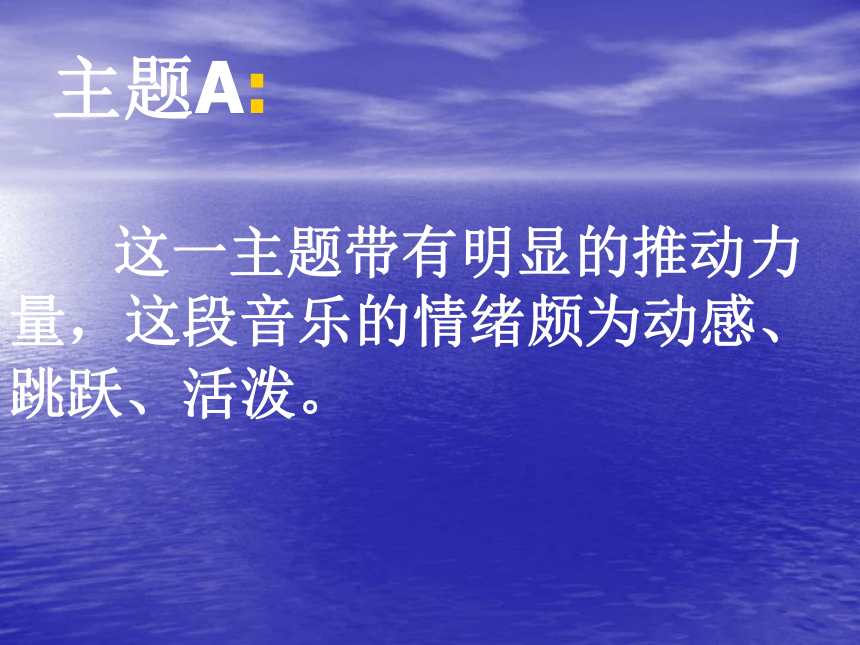 主题A:

这一主题带有明显的推动力量，这段音乐的情绪颇为动感、跳跃、活泼。